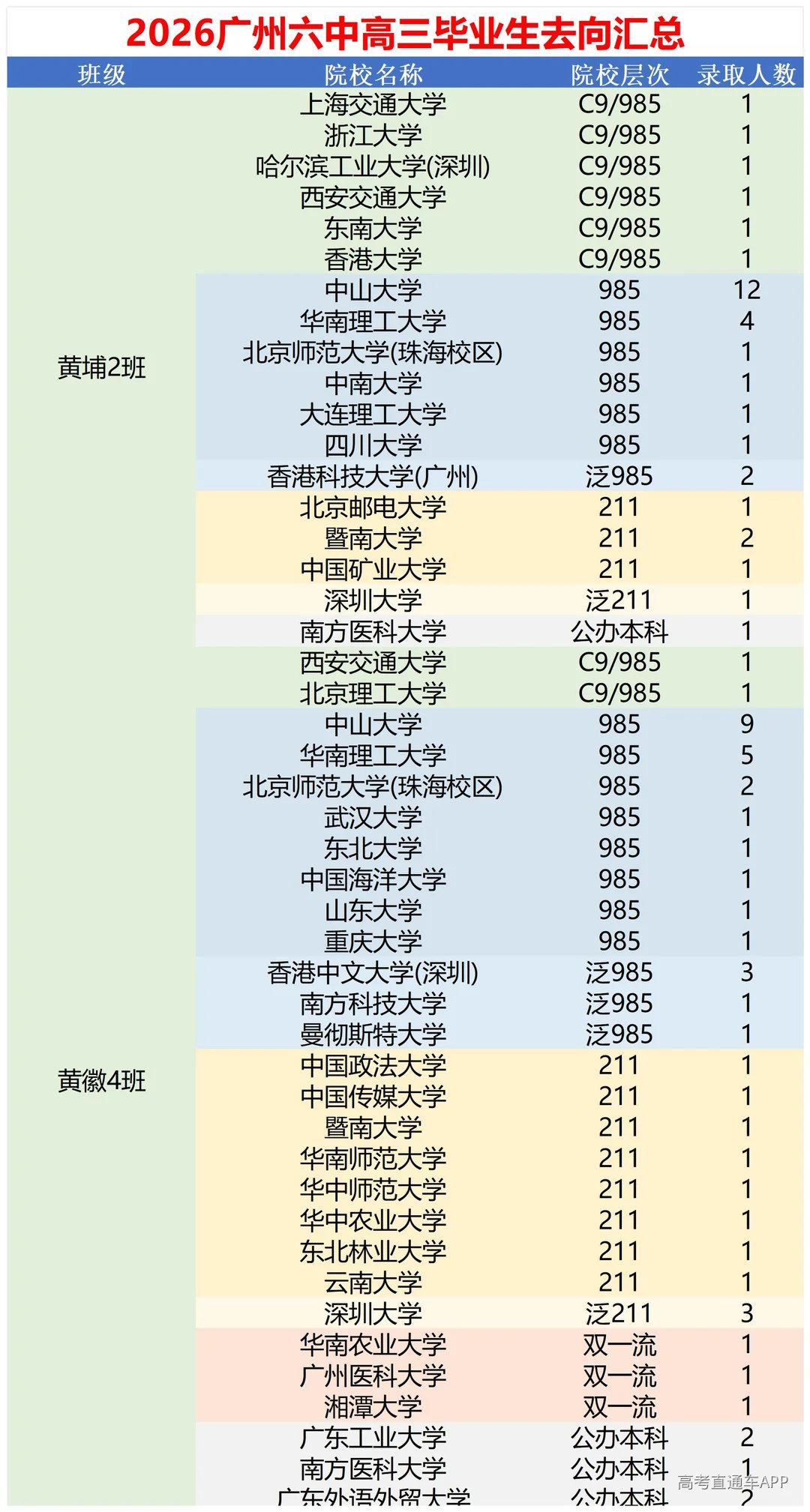 2026广州六中高三毕业生去向汇总

| 班级 | 院校名称 | 院校层次 | 录取人数 |
|---|---|---|---|
| 黄埔2班 | 上海交通大学 | C9/985 | 1 |
| | 浙江大学 | C9/985 | 1 |
| | 哈尔滨工业大学(深圳) | C9/985 | 1 |
| | 西安交通大学 | C9/985 | 1 |
| | 东南大学 | C9/985 | 1 |
| | 香港大学 | C9/985 | 1 |
| | 中山大学 | 985 | 12 |
| | 华南理工大学 | 985 | 4 |
| | 北京师范大学(珠海校区) | 985 | 1 |
| | 中南大学 | 985 | 1 |
| | 大连理工大学 | 985 | 1 |
| | 四川大学 | 985 | 1 |
| | 香港科技大学(广州) | 泛985 | 2 |
| | 北京邮电大学 | 211 | 1 |
| | 暨南大学 | 211 | 2 |
| | 中国矿业大学 | 211 | 1 |
| | 深圳大学 | 泛211 | 1 |
| | 南方医科大学 | 公办本科 | 1 |
| 黄徽4班 | 西安交通大学 | C9/985 | 1 |
| | 北京理工大学 | C9/985 | 1 |
| | 中山大学 | 985 | 9 |
| | 华南理工大学 | 985 | 5 |
| | 北京师范大学(珠海校区) | 985 | 2 |
| | 武汉大学 | 985 | 1 |
| | 东北大学 | 985 | 1 |
| | 中国海洋大学 | 985 | 1 |
| | 山东大学 | 985 | 1 |
| | 重庆大学 | 985 | 1 |
| | 香港中文大学(深圳) | 泛985 | 3 |
| | 南方科技大学 | 泛985 | 1 |
| | 曼彻斯特大学 | 泛985 | 1 |
| | 中国政法大学 | 211 | 1 |
| | 中国传媒大学 | 211 | 1 |
| | 暨南大学 | 211 | 1 |
| | 华南师范大学 | 211 | 1 |
| | 华中师范大学 | 211 | 1 |
| | 华中农业大学 | 211 | 1 |
| | 东北林业大学 | 211 | 1 |
| | 云南大学 | 211 | 1 |
| | 深圳大学 | 泛211 | 3 |
| | 华南农业大学 | 双一流 | 1 |
| | 广州医科大学 | 双一流 | 1 |
| | 湘潭大学 | 双一流 | 1 |
| | 广东工业大学 | 公办本科 | 2 |
| | 南方医科大学 | 公办本科 | 1 |
| | 广东外语外贸大学 | 公办本科 | 2 |

高考直通车APP